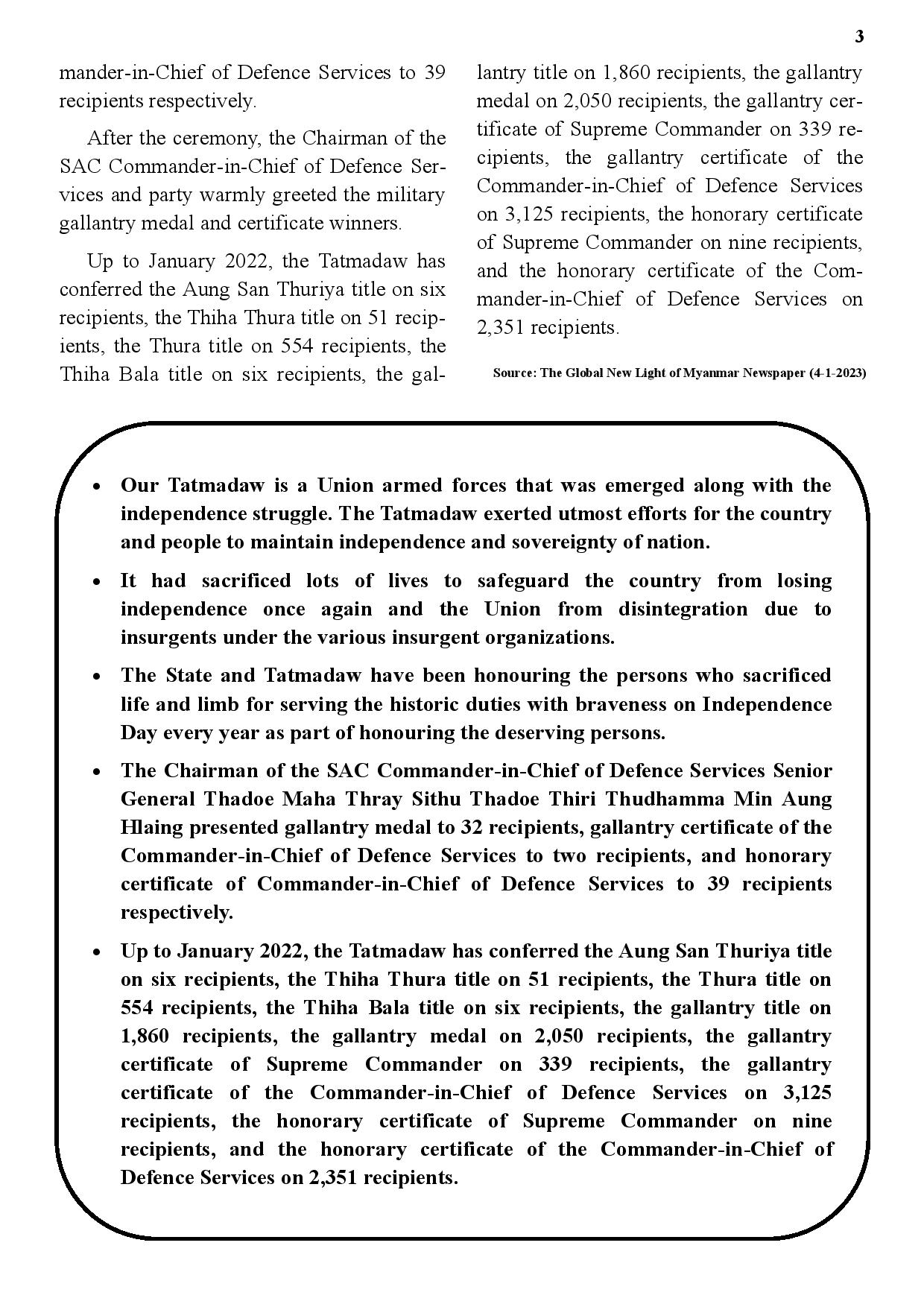 3

mander-in-Chief of Defence Services to 39 recipients respectively.

After the ceremony, the Chairman of the SAC Commander-in-Chief of Defence Services and party warmly greeted the military gallantry medal and certificate winners.

Up to January 2022, the Tatmadaw has conferred the Aung San Thuriya title on six recipients, the Thiha Thura title on 51 recipients, the Thura title on 554 recipients, the Thiha Bala title on six recipients, the gallantry title on 1,860 recipients, the gallantry medal on 2,050 recipients, the gallantry certificate of Supreme Commander on 339 recipients, the gallantry certificate of the Commander-in-Chief of Defence Services on 3,125 recipients, the honorary certificate of Supreme Commander on nine recipients, and the honorary certificate of the Commander-in-Chief of Defence Services on 2,351 recipients.

Source: The Global New Light of Myanmar Newspaper (4-1-2023)

• Our Tatmadaw is a Union armed forces that was emerged along with the independence struggle. The Tatmadaw exerted utmost efforts for the country and people to maintain independence and sovereignty of nation.

• It had sacrificed lots of lives to safeguard the country from losing independence once again and the Union from disintegration due to insurgents under the various insurgent organizations.

• The State and Tatmadaw have been honouring the persons who sacrificed life and limb for serving the historic duties with braveness on Independence Day every year as part of honouring the deserving persons.

• The Chairman of the SAC Commander-in-Chief of Defence Services Senior General Thadoe Maha Thray Sithu Thadoe Thiri Thudhamma Min Aung Hlaing presented gallantry medal to 32 recipients, gallantry certificate of the Commander-in-Chief of Defence Services to two recipients, and honorary certificate of Commander-in-Chief of Defence Services to 39 recipients respectively.

• Up to January 2022, the Tatmadaw has conferred the Aung San Thuriya title on six recipients, the Thiha Thura title on 51 recipients, the Thura title on 554 recipients, the Thiha Bala title on six recipients, the gallantry title on 1,860 recipients, the gallantry medal on 2,050 recipients, the gallantry certificate of Supreme Commander on 339 recipients, the gallantry certificate of the Commander-in-Chief of Defence Services on 3,125 recipients, the honorary certificate of Supreme Commander on nine recipients, and the honorary certificate of the Commander-in-Chief of Defence Services on 2,351 recipients.